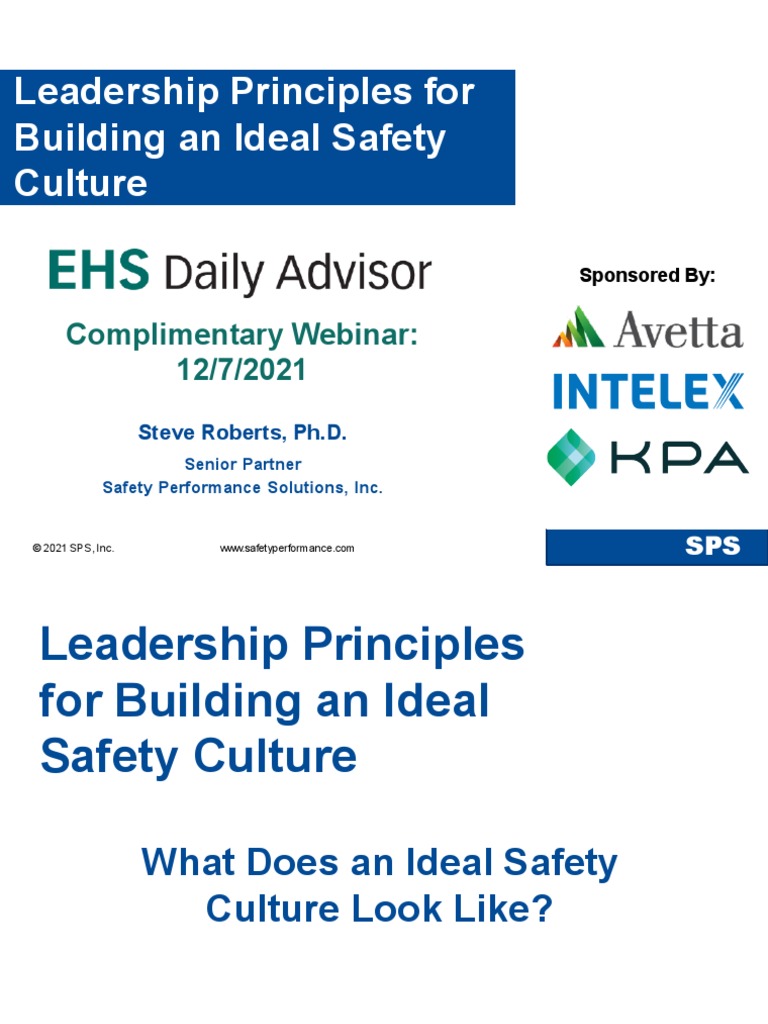 Leadership Principles for Building an Ideal Safety Culture

EHS Daily Advisor

Complimentary Webinar: 12/7/2021

Steve Roberts, Ph.D.

Senior Partner
Safety Performance Solutions, Inc.

Sponsored By:

Avetta

INTELEX

KPA

© 2021 SPS, Inc.

www.safetyperformance.com

SPS

Leadership Principles for Building an Ideal Safety Culture

What Does an Ideal Safety Culture Look Like?